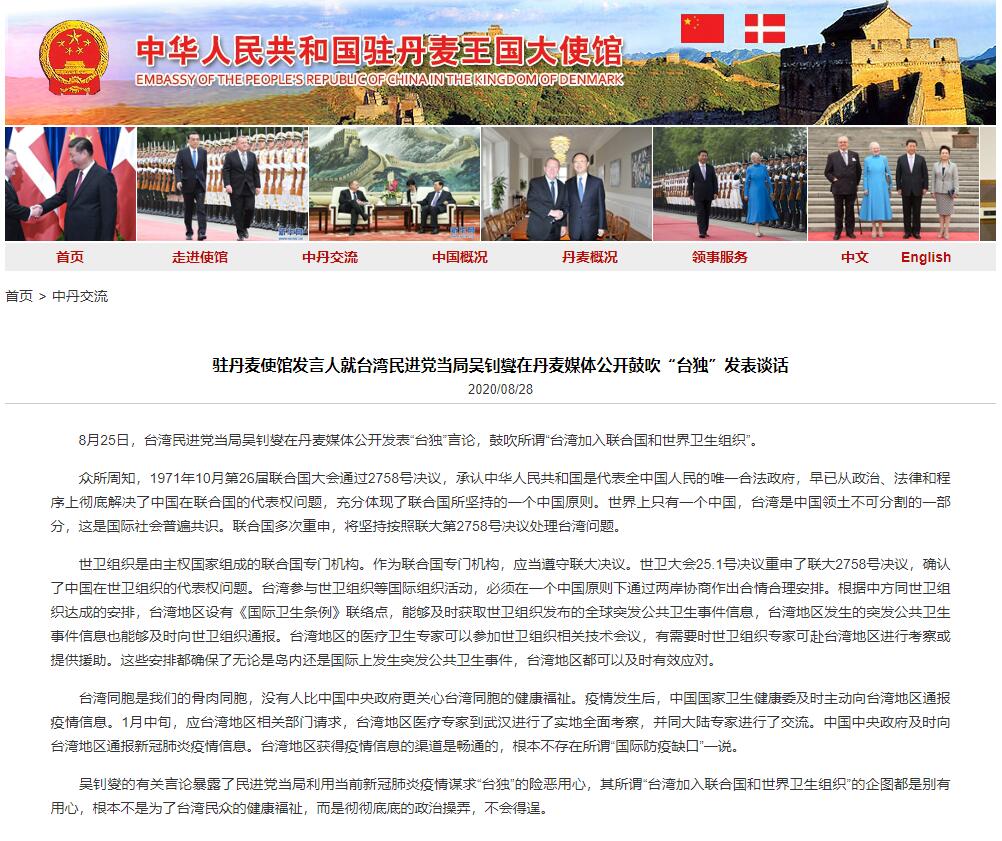 中华人民共和国驻丹麦王国大使馆
EMBASSY OF THE PEOPLE'S REPUBLIC OF CHINA IN THE KINGDOM OF DENMARK

首页 走进使馆 中丹交流 中国概况 丹麦概况 领事服务 中文 English

首页 > 中丹交流

驻丹麦使馆发言人就台湾民进党当局吴钊燮在丹麦媒体公开鼓吹“台独”发表谈话
2020/08/28

8月25日，台湾民进党当局吴钊燮在丹麦媒体公开发表“台独”言论，鼓吹所谓“台湾加入联合国和世界卫生组织”。

众所周知，1971年10月第26届联合国大会通过2758号决议，承认中华人民共和国是代表全中国人民的唯一合法政府，早已从政治、法律和程序上彻底解决了中国在联合国的代表权问题，充分体现了联合国所坚持的一个中国原则。世界上只有一个中国，台湾是中国领土不可分割的一部分，这是国际社会普遍共识。联合国多次重申，将坚持按照联大第2758号决议处理台湾问题。

世卫组织是由主权国家组成的联合国专门机构。作为联合国专门机构，应当遵守联大决议。世卫大会25.1号决议重申了联大2758号决议，确认了中国在世卫组织的代表权问题。台湾参与世卫组织等国际组织活动，必须在一个中国原则下通过两岸协商作出合情合理安排。根据中方同世卫组织达成的安排，台湾地区设有《国际卫生条例》联络点，能够及时获取世卫组织发布的全球突发公共卫生事件信息，台湾地区发生的突发公共卫生事件信息也能够及时向世卫组织通报。台湾地区的医疗卫生专家可以参加世卫组织相关技术会议，有需要时世卫组织专家可赴台湾地区进行考察或提供援助。这些安排都确保了无论是岛内还是国际上发生突发公共卫生事件，台湾地区都可以及时有效应对。

台湾同胞是我们的骨肉同胞，没有人比中国中央政府更关心台湾同胞的健康福祉。疫情发生后，中国国家卫生健康委及时主动向台湾地区通报疫情信息。1月中旬，应台湾地区相关部门请求，台湾地区医疗专家到武汉进行了实地全面考察，并同大陆专家进行了交流。中国中央政府及时向台湾地区通报新冠肺炎疫情信息。台湾地区获得疫情信息的渠道是畅通的，根本不存在所谓“国际防疫缺口”一说。

吴钊燮的有关言论暴露了民进党当局利用当前新冠肺炎疫情谋求“台独”的险恶用心，其所谓“台湾加入联合国和世界卫生组织”的企图都是别有用心，根本不是为了台湾民众的健康福祉，而是彻彻底底的政治操弄，不会得逞。